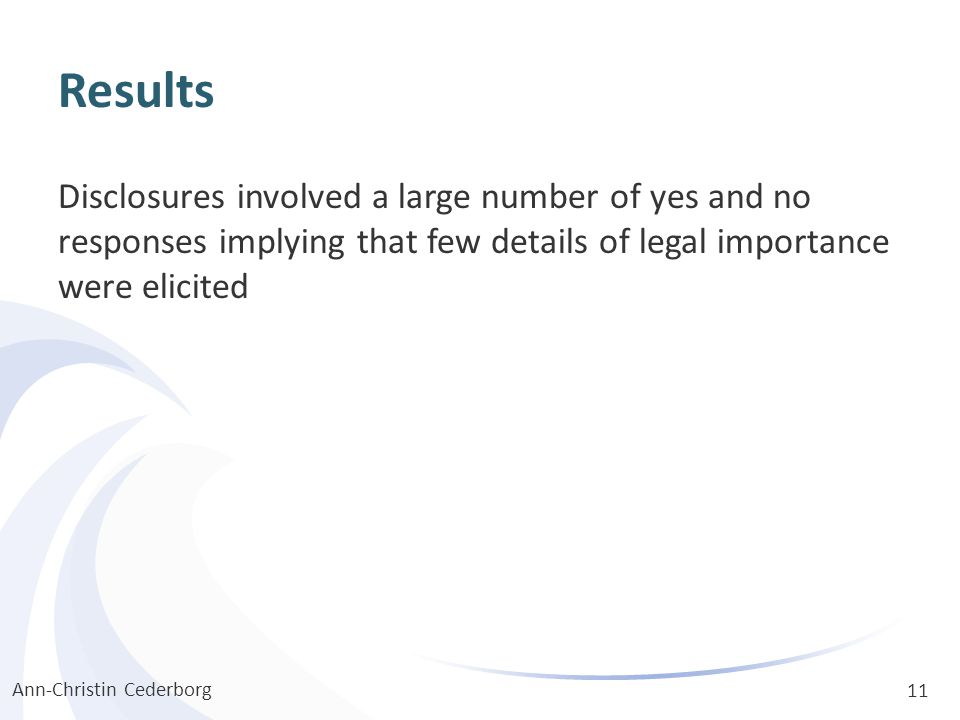 Results

Disclosures involved a large number of yes and no responses implying that few details of legal importance were elicited

Ann-Christin Cederborg

11